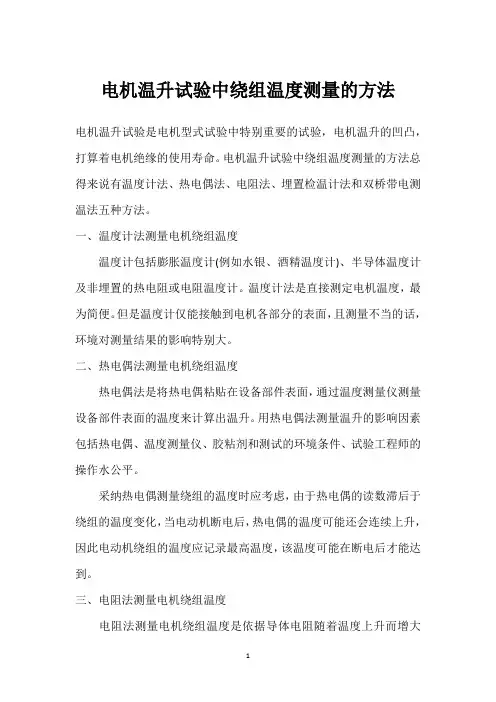 电机温升试验中绕组温度测量的方法

电机温升试验是电机型式试验中特别重要的试验，电机温升的凹凸，打算着电机绝缘的使用寿命。电机温升试验中绕组温度测量的方法总得来说有温度计法、热电偶法、电阻法、埋置检温计法和双桥带电测温法五种方法。

一、温度计法测量电机绕组温度

温度计包括膨胀温度计(例如水银、酒精温度计)、半导体温度计及非埋置的热电阻或电阻温度计。温度计法是直接测定电机温度，最为简便。但是温度计仅能接触到电机各部分的表面，且测量不当的话，环境对测量结果的影响特别大。

二、热电偶法测量电机绕组温度

热电偶法是将热电偶粘贴在设备部件表面，通过温度测量仪测量设备部件表面的温度来计算出温升。用热电偶法测量温升的影响因素包括热电偶、温度测量仪、胶粘剂和测试的环境条件、试验工程师的操作水公平。

采纳热电偶测量绕组的温度时应考虑，由于热电偶的读数滞后于绕组的温度变化，当电动机断电后，热电偶的温度可能还会连续上升，因此电动机绕组的温度应记录最高温度，该温度可能在断电后才能达到。

三、电阻法测量电机绕组温度

电阻法测量电机绕组温度是依据导体电阻随着温度上升而增大

1